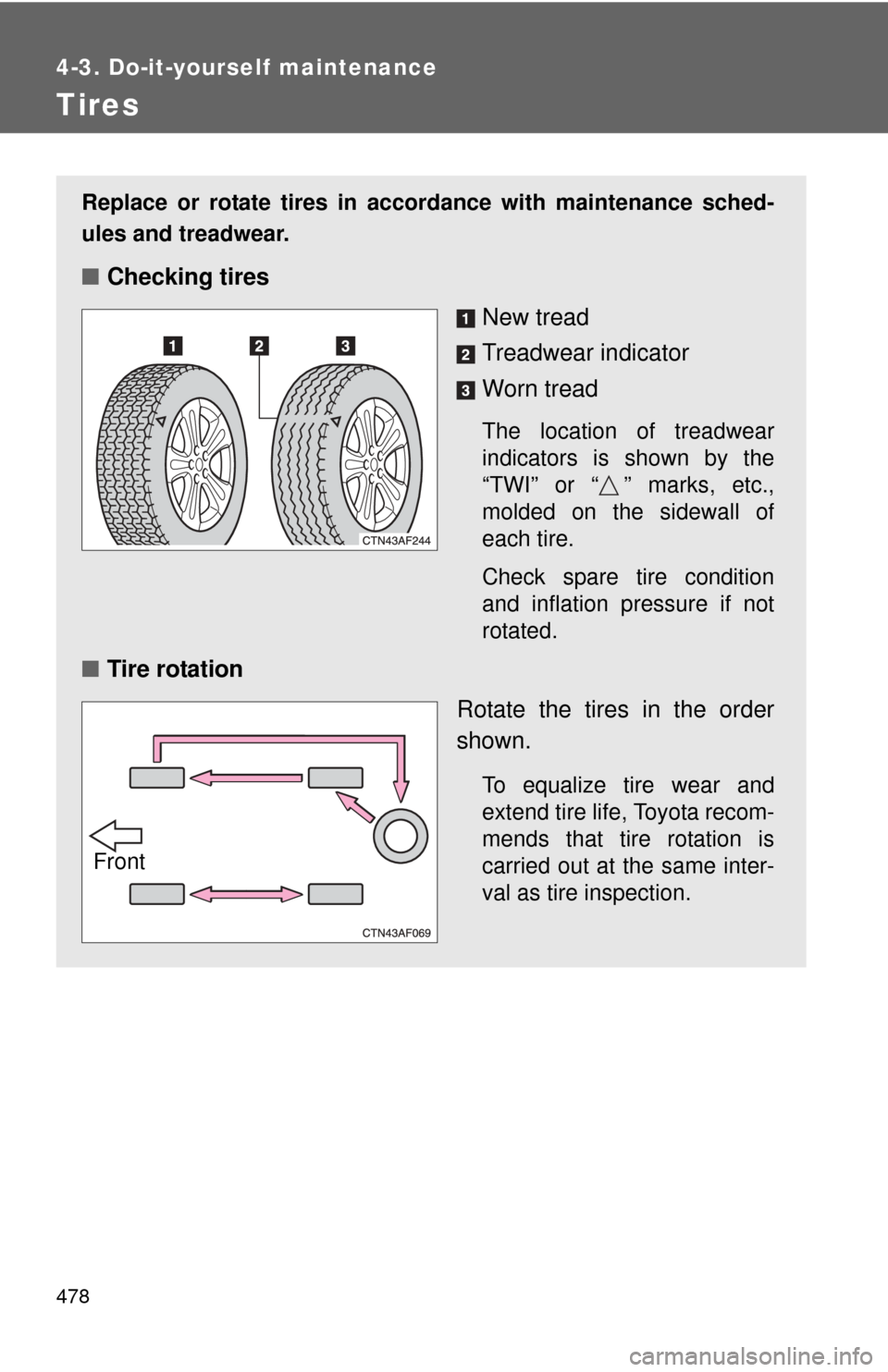 4-3. Do-it-yourself maintenance

Tires

Replace or rotate tires in accordance with maintenance schedules and treadwear.

■ Checking tires

1 2 3

CTN43AF244

1 New tread

2 Treadwear indicator

3 Worn tread

The location of treadwear indicators is shown by the “TWI” or “△” marks, etc., molded on the sidewall of each tire.

Check spare tire condition and inflation pressure if not rotated.

■ Tire rotation

Front

CTN43AF069

Rotate the tires in the order shown.

To equalize tire wear and extend tire life, Toyota recommends that tire rotation is carried out at the same interval as tire inspection.

478

carmanualsonline.info